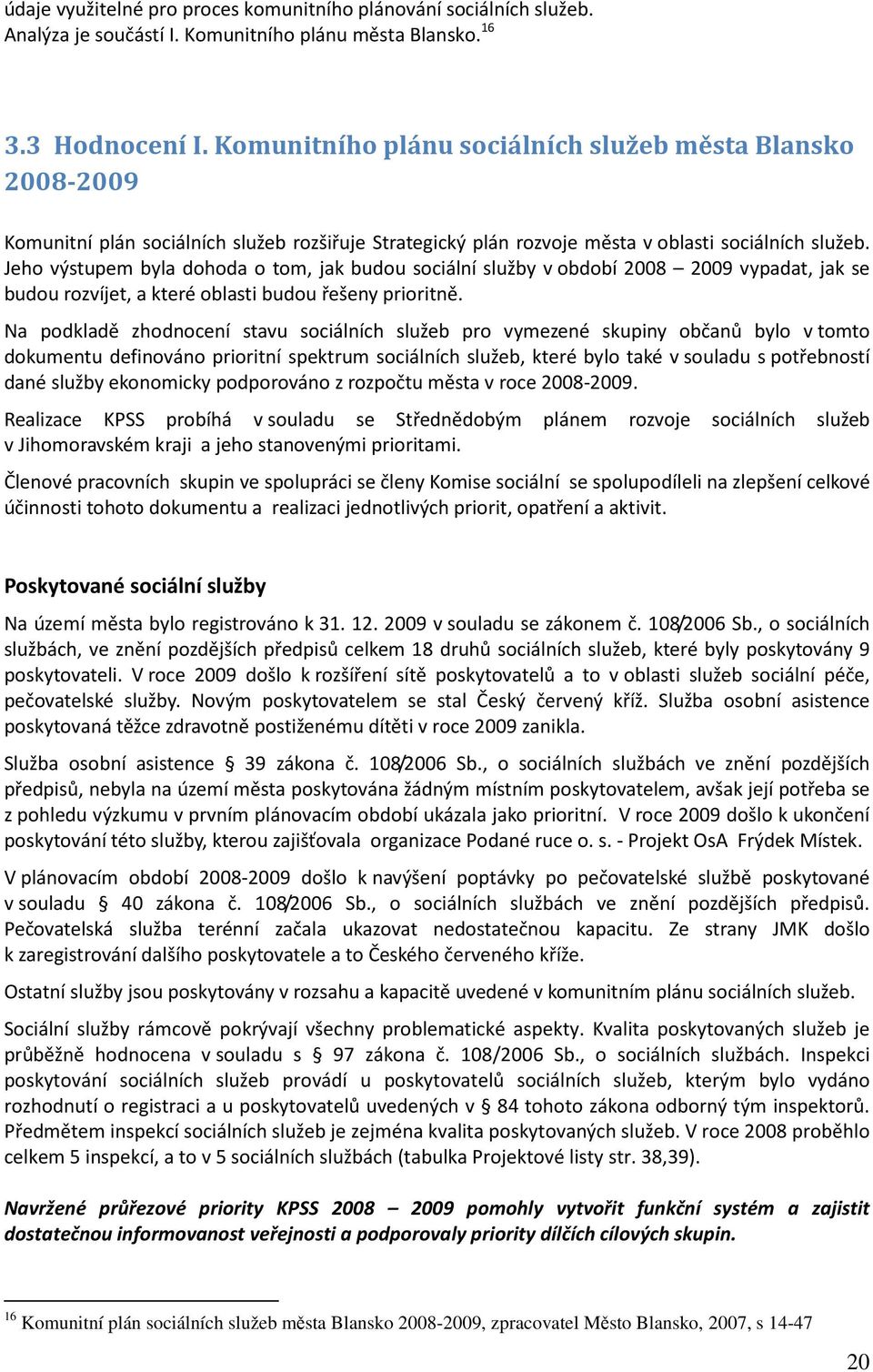 údaje využitelné pro proces komunitního plánování sociálních služeb. Analýza je součástí I. Komunitního plánu města Blansko.$^{16}$

3.3 Hodnocení I. Komunitního plánu sociálních služeb města Blansko 2008-2009

Komunitní plán sociálních služeb rozšiřuje Strategický plán rozvoje města v oblasti sociálních služeb. Jeho výstupem byla dohoda o tom, jak budou sociální služby v období 2008 – 2009 vypadat, jak se budou rozvíjet, a které oblasti budou řešeny prioritně.

Na podkladě zhodnocení stavu sociálních služeb pro vymezené skupiny občanů bylo v tomto dokumentu definováno prioritní spektrum sociálních služeb, které bylo také v souladu s potřebností dané služby ekonomicky podporováno z rozpočtu města v roce 2008-2009.

Realizace KPSS probíhá v souladu se Střednědobým plánem rozvoje sociálních služeb v Jihomoravském kraji a jeho stanovenými prioritami.

Členové pracovních skupin ve spolupráci se členy Komise sociální se spolupodíleli na zlepšení celkové účinnosti tohoto dokumentu a realizaci jednotlivých priorit, opatření a aktivit.

Poskytované sociální služby

Na území města bylo registrováno k 31. 12. 2009 v souladu se zákonem č. 108/2006 Sb., o sociálních službách, ve znění pozdějších předpisů celkem 18 druhů sociálních služeb, které byly poskytovány 9 poskytovateli. V roce 2009 došlo k rozšíření sítě poskytovatelů a to v oblasti služeb sociální péče, pečovatelské služby. Novým poskytovatelem se stal Český červený kříž. Služba osobní asistence poskytovaná těžce zdravotně postiženému dítěti v roce 2009 zanikla.

Služba osobní asistence § 39 zákona č. 108/2006 Sb., o sociálních službách ve znění pozdějších předpisů, nebyla na území města poskytována žádným místním poskytovatelem, avšak její potřeba se z pohledu výzkumu v prvním plánovacím období ukázala jako prioritní. V roce 2009 došlo k ukončení poskytování této služby, kterou zajišťovala organizace Podané ruce o. s. - Projekt OsA Frýdek Místek.

V plánovacím období 2008-2009 došlo k navýšení poptávky po pečovatelské službě poskytované v souladu § 40 zákona č. 108/2006 Sb., o sociálních službách ve znění pozdějších předpisů. Pečovatelská služba terénní začala ukazovat nedostatečnou kapacitu. Ze strany JMK došlo k zaregistrování dalšího poskytovatele a to Českého červeného kříže.

Ostatní služby jsou poskytovány v rozsahu a kapacitě uvedené v komunitním plánu sociálních služeb.

Sociální služby rámcově pokrývají všechny problematické aspekty. Kvalita poskytovaných služeb je průběžně hodnocena v souladu s § 97 zákona č. 108/2006 Sb., o sociálních službách. Inspekci poskytování sociálních služeb provádí u poskytovatelů sociálních služeb, kterým bylo vydáno rozhodnutí o registraci a u poskytovatelů uvedených v § 84 tohoto zákona odborný tým inspektorů. Předmětem inspekcí sociálních služeb je zejména kvalita poskytovaných služeb. V roce 2008 proběhlo celkem 5 inspekcí, a to v 5 sociálních službách (tabulka Projektové listy str. 38,39).

Navržené průřezové priority KPSS 2008 – 2009 pomohly vytvořit funkční systém a zajistit dostatečnou informovanost veřejnosti a podporovaly priority dílčích cílových skupin.

$^{16}$ Komunitní plán sociálních služeb města Blansko 2008-2009, zpracovatel Město Blansko, 2007, s 14-47

20